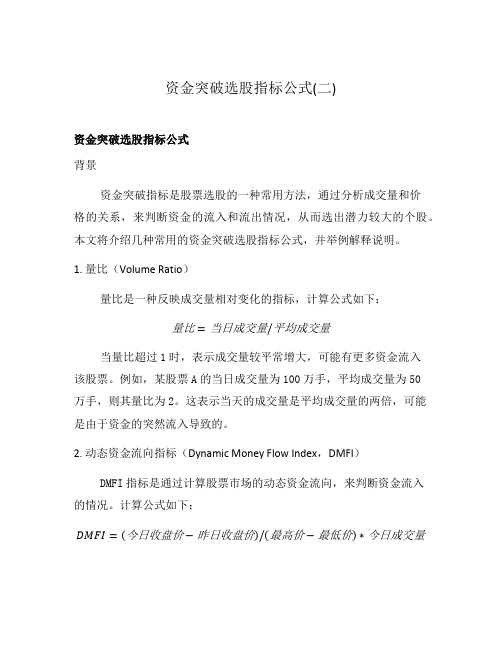 资金突破选股指标公式(二)

资金突破选股指标公式

背景

资金突破指标是股票选股的一种常用方法，通过分析成交量和价格的关系，来判断资金的流入和流出情况，从而选出潜力较大的个股。本文将介绍几种常用的资金突破选股指标公式，并举例解释说明。

1. 量比（Volume Ratio）

量比是一种反映成交量相对变化的指标，计算公式如下：

$量比 = 当日成交量/平均成交量$

当量比超过 1 时，表示成交量较平常增大，可能有更多资金流入该股票。例如，某股票 A 的当日成交量为 100 万手，平均成交量为 50 万手，则其量比为 2。这表示当天的成交量是平均成交量的两倍，可能是由于资金的突然流入导致的。

2. 动态资金流向指标（Dynamic Money Flow Index，DMFI）

DMFI 指标是通过计算股票市场的动态资金流向，来判断资金流入的情况。计算公式如下：

$DMFI = (今日收盘价 - 昨日收盘价)/(最高价 - 最低价) * 今日成交量$